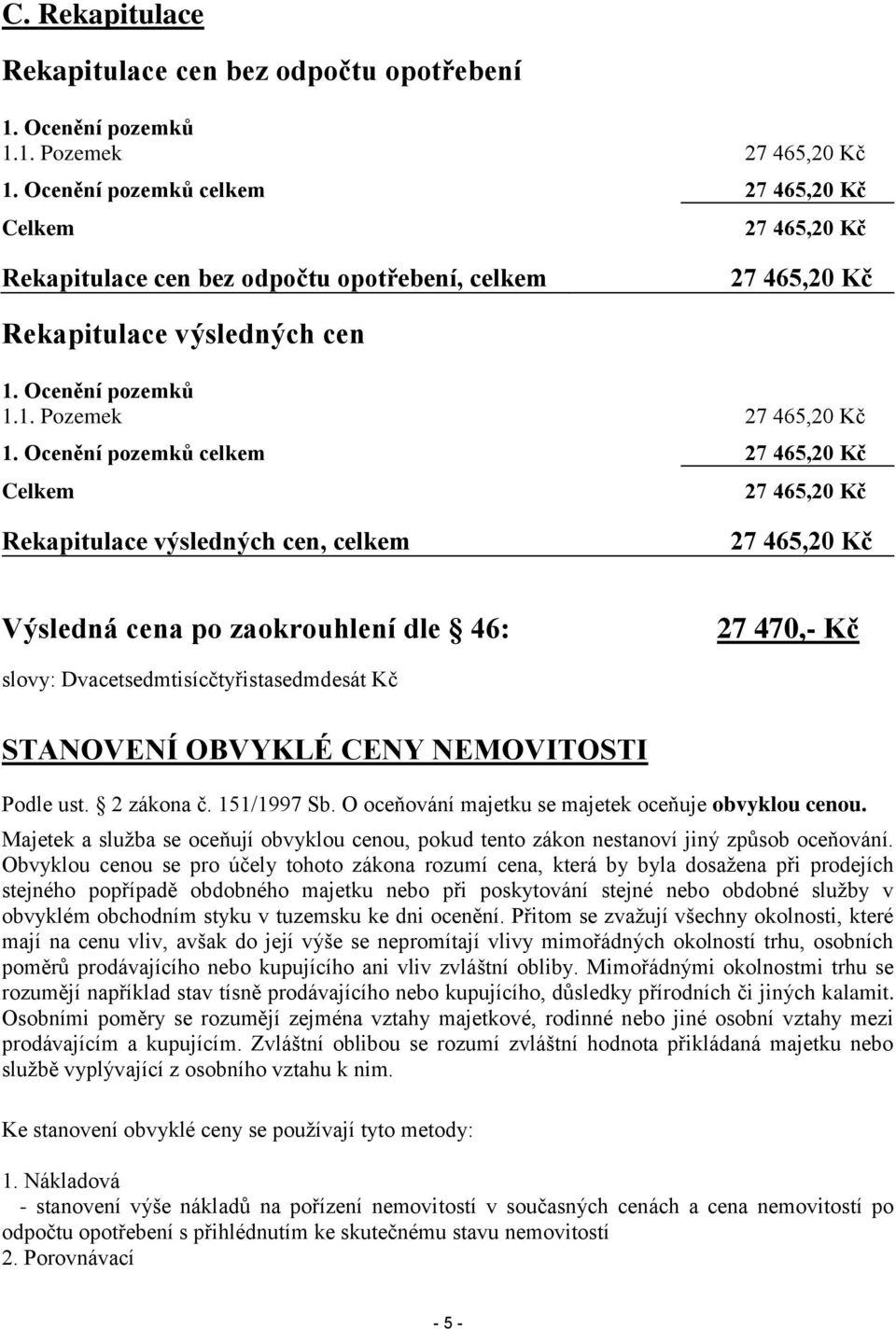 C. Rekapitulace

Rekapitulace cen bez odpočtu opotřebení

1. Ocenění pozemků
1.1. Pozemek 27 465,20 Kč
1. Ocenění pozemků celkem 27 465,20 Kč
Celkem 27 465,20 Kč
Rekapitulace cen bez odpočtu opotřebení, celkem 27 465,20 Kč

Rekapitulace výsledných cen

1. Ocenění pozemků
1.1. Pozemek 27 465,20 Kč
1. Ocenění pozemků celkem 27 465,20 Kč
Celkem 27 465,20 Kč
Rekapitulace výsledných cen, celkem 27 465,20 Kč

Výsledná cena po zaokrouhlení dle § 46: 27 470,- Kč

slovy: Dvacetsedmtisícčtyřistasedmdesát Kč

STANOVENÍ OBVYKLÉ CENY NEMOVITOSTI

Podle ust. § 2 zákona č. 151/1997 Sb. O oceňování majetku se majetek oceňuje obvyklou cenou.
Majetek a služba se oceňují obvyklou cenou, pokud tento zákon nestanoví jiný způsob oceňování. Obvyklou cenou se pro účely tohoto zákona rozumí cena, která by byla dosažena při prodejích stejného popřípadě obdobného majetku nebo při poskytování stejné nebo obdobné služby v obvyklém obchodním styku v tuzemsku ke dni ocenění. Přitom se zvažují všechny okolnosti, které mají na cenu vliv, avšak do její výše se nepromítají vlivy mimořádných okolností trhu, osobních poměrů prodávajícího nebo kupujícího ani vliv zvláštní obliby. Mimořádnými okolnostmi trhu se rozumějí například stav tísně prodávajícího nebo kupujícího, důsledky přírodních či jiných kalamit. Osobními poměry se rozumějí zejména vztahy majetkové, rodinné nebo jiné osobní vztahy mezi prodávajícím a kupujícím. Zvláštní oblibou se rozumí zvláštní hodnota přikládaná majetku nebo službě vyplývající z osobního vztahu k nim.

Ke stanovení obvyklé ceny se používají tyto metody:

1. Nákladová
- stanovení výše nákladů na pořízení nemovitostí v současných cenách a cena nemovitostí po odpočtu opotřebení s přihlédnutím ke skutečnému stavu nemovitostí
2. Porovnávací

- 5 -